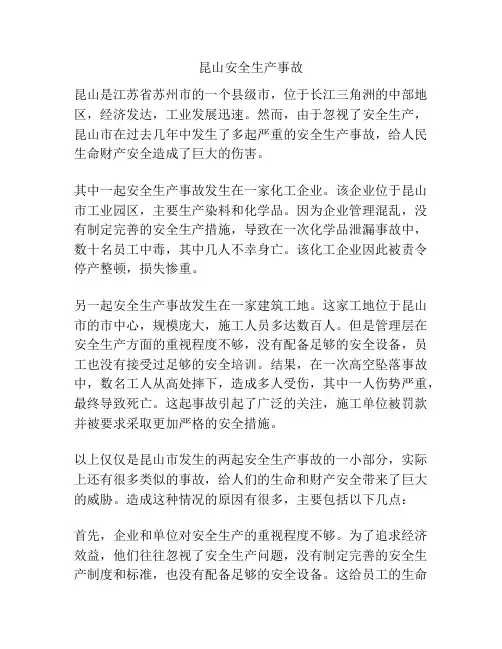 昆山安全生产事故

昆山是江苏省苏州市的一个县级市，位于长江三角洲的中部地区，经济发达，工业发展迅速。然而，由于忽视了安全生产，昆山市在过去几年中发生了多起严重的安全生产事故，给人民生命财产安全造成了巨大的伤害。

其中一起安全生产事故发生在一家化工企业。该企业位于昆山市工业园区，主要生产染料和化学品。因为企业管理混乱，没有制定完善的安全生产措施，导致在一次化学品泄漏事故中，数十名员工中毒，其中几人不幸身亡。该化工企业因此被责令停产整顿，损失惨重。

另一起安全生产事故发生在一家建筑工地。这家工地位于昆山市的市中心，规模庞大，施工人员多达数百人。但是管理层在安全生产方面的重视程度不够，没有配备足够的安全设备，员工也没有接受过足够的安全培训。结果，在一次高空坠落事故中，数名工人从高处摔下，造成多人受伤，其中一人伤势严重，最终导致死亡。这起事故引起了广泛的关注，施工单位被罚款并被要求采取更加严格的安全措施。

以上仅仅是昆山市发生的两起安全生产事故的一小部分，实际上还有很多类似的事故，给人们的生命和财产安全带来了巨大的威胁。造成这种情况的原因有很多，主要包括以下几点：

首先，企业和单位对安全生产的重视程度不够。为了追求经济效益，他们往往忽视了安全生产问题，没有制定完善的安全生产制度和标准，也没有配备足够的安全设备。这给员工的生命